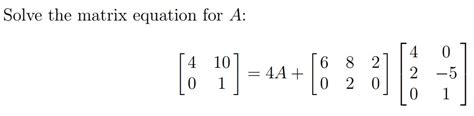 Solve the matrix equation for $A$:

$$\begin{bmatrix} 4 & 10 \\ 0 & 1 \end{bmatrix} = 4A + \begin{bmatrix} 6 & 8 & 2 \\ 0 & 2 & 0 \end{bmatrix} \begin{bmatrix} 4 & 0 \\ 2 & -5 \\ 0 & 1 \end{bmatrix}$$